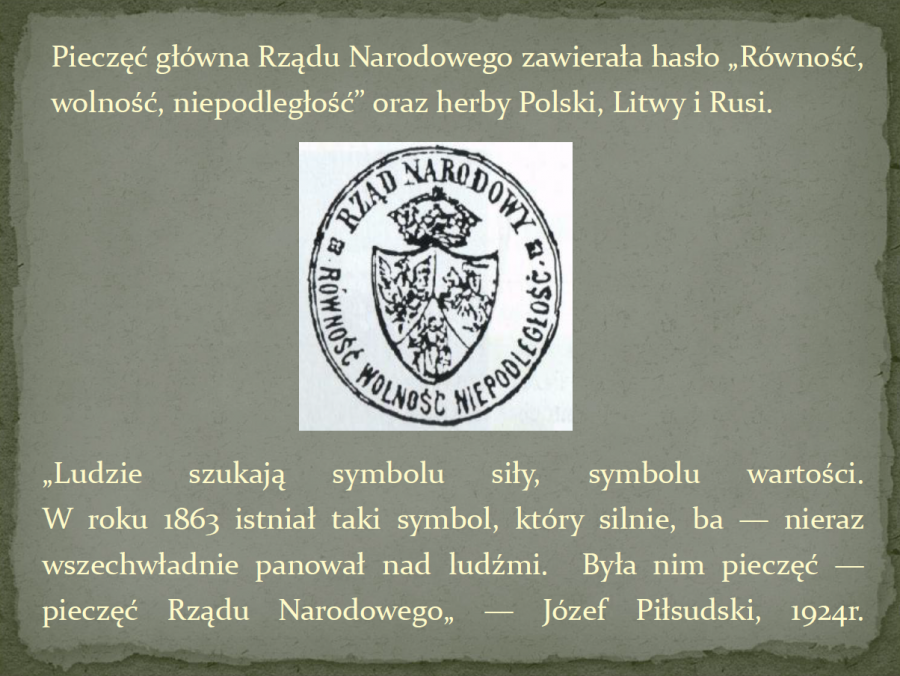 Pieczęć główna Rządu Narodowego zawierała hasło „Równość, wolność, niepodległość” oraz herby Polski, Litwy i Rusi.

RZĄD NARODOWY
RÓWNOŚĆ WOLNOŚĆ NIEPODLEGŁOŚĆ

„Ludzie szukają symbolu siły, symbolu wartości. W roku 1863 istniał taki symbol, który silnie, ba — nieraz wszechwładnie panował nad ludźmi. Była nim pieczęć — pieczęć Rządu Narodowego„ — Józef Piłsudski, 1924r.